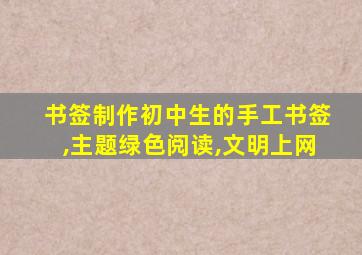 书签制作初中生的手工书签,主题绿色阅读,文明上网